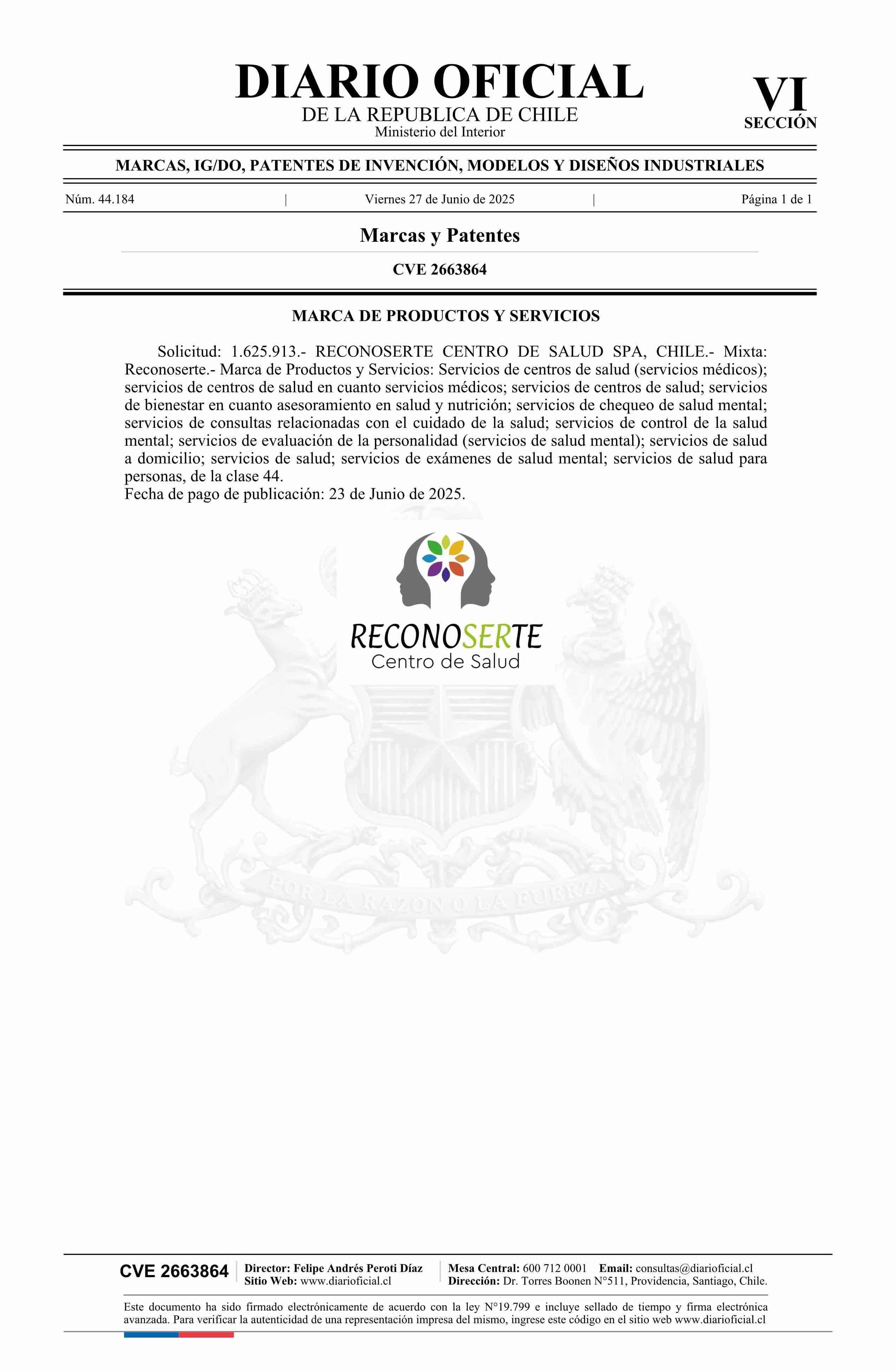 DIARIO OFICIAL
DE LA REPUBLICA DE CHILE
Ministerio del Interior

VI
SECCIÓN

MARCAS, IG/DO, PATENTES DE INVENCIÓN, MODELOS Y DISEÑOS INDUSTRIALES

Núm. 44.184 | Viernes 27 de Junio de 2025 | Página 1 de 1

Marcas y Patentes

CVE 2663864

MARCA DE PRODUCTOS Y SERVICIOS

Solicitud: 1.625.913.- RECONOSERTE CENTRO DE SALUD SPA, CHILE.- Mixta: Reconoserte.- Marca de Productos y Servicios: Servicios de centros de salud (servicios médicos); servicios de centros de salud en cuanto servicios médicos; servicios de centros de salud; servicios de bienestar en cuanto asesoramiento en salud y nutrición; servicios de chequeo de salud mental; servicios de consultas relacionadas con el cuidado de la salud; servicios de control de la salud mental; servicios de evaluación de la personalidad (servicios de salud mental); servicios de salud a domicilio; servicios de salud; servicios de exámenes de salud mental; servicios de salud para personas, de la clase 44.
Fecha de pago de publicación: 23 de Junio de 2025.

RECONOSERTE
Centro de Salud

POR LA RAZON O LA FUERZA

CVE 2663864
Director: Felipe Andrés Peroti Díaz
Sitio Web: www.diarioficial.cl
Mesa Central: 600 712 0001 Email: consultas@diarioficial.cl
Dirección: Dr. Torres Boonen N°511, Providencia, Santiago, Chile.

Este documento ha sido firmado electrónicamente de acuerdo con la ley N°19.799 e incluye sellado de tiempo y firma electrónica avanzada. Para verificar la autenticidad de una representación impresa del mismo, ingrese este código en el sitio web www.diarioficial.cl